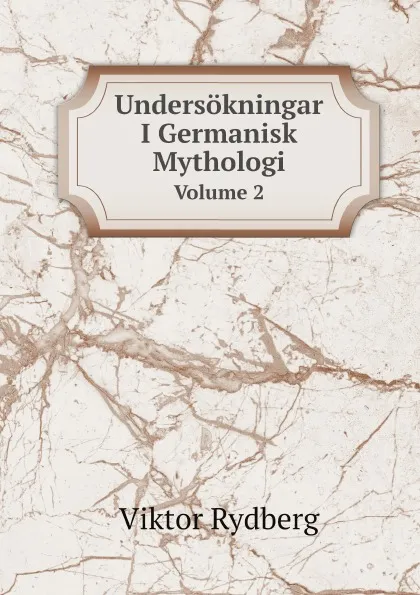 Undersökningar I Germanisk Mythologi
Volume 2

Viktor Rydberg